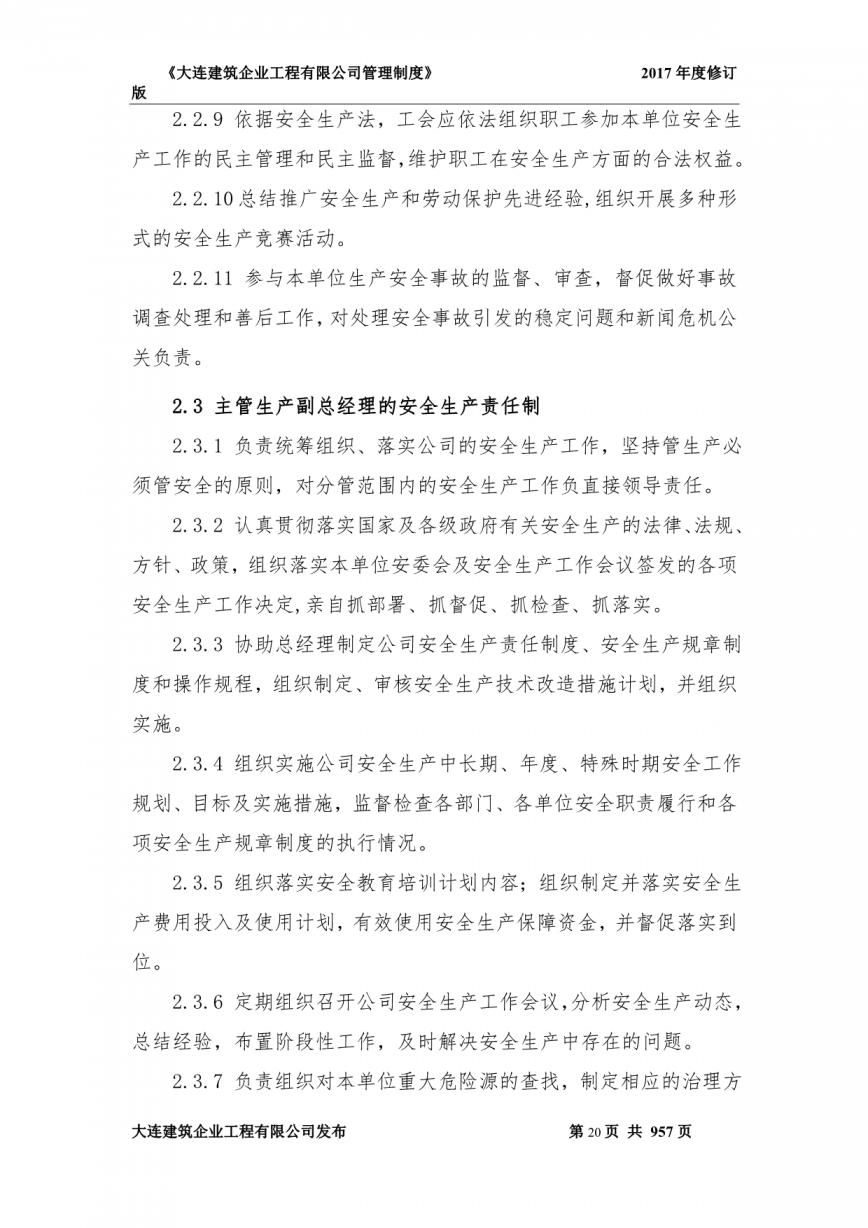 《大连建筑企业工程有限公司管理制度》 2017 年度修订版

2.2.9 依据安全生产法，工会应依法组织职工参加本单位安全生产工作的民主管理和民主监督，维护职工在安全生产方面的合法权益。

2.2.10 总结推广安全生产和劳动保护先进经验，组织开展多种形式的安全生产竞赛活动。

2.2.11 参与本单位生产安全事故的监督、审查，督促做好事故调查处理和善后工作，对处理安全事故引发的稳定问题和新闻危机公关负责。

2.3 主管生产副总经理的安全生产责任制

2.3.1 负责统筹组织、落实公司的安全生产工作，坚持管生产必须管安全的原则，对分管范围内的安全生产工作负直接领导责任。

2.3.2 认真贯彻落实国家及各级政府有关安全生产的法律、法规、方针、政策，组织落实本单位安委会及安全生产工作会议签发的各项安全生产工作决定，亲自抓部署、抓督促、抓检查、抓落实。

2.3.3 协助总经理制定公司安全生产责任制度、安全生产规章制度和操作规程，组织制定、审核安全生产技术改造措施计划，并组织实施。

2.3.4 组织实施公司安全生产中长期、年度、特殊时期安全工作规划、目标及实施措施，监督检查各部门、各单位安全职责履行和各项安全生产规章制度的执行情况。

2.3.5 组织落实安全教育培训计划内容；组织制定并落实安全生产费用投入及使用计划，有效使用安全生产保障资金，并督促落实到位。

2.3.6 定期组织召开公司安全生产工作会议，分析安全生产动态，总结经验，布置阶段性工作，及时解决安全生产中存在的问题。

2.3.7 负责组织对本单位重大危险源的查找，制定相应的治理方

大连建筑企业工程有限公司发布 第 20 页 共 957 页